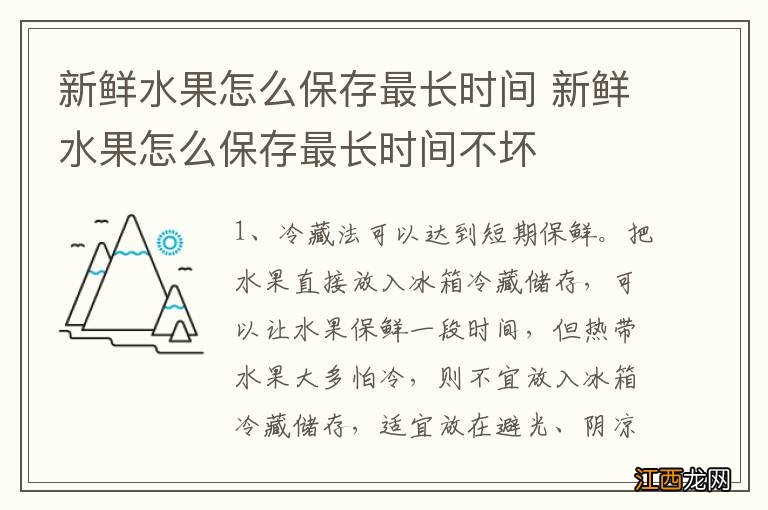 新鲜水果怎么保存最长时间 新鲜水果怎么保存最长时间不坏

1、冷藏法可以达到短期保鲜。把水果直接放入冰箱冷藏储存，可以让水果保鲜一段时间，但热带水果大多怕冷，则不宜放入冰箱冷藏储存，适宜放在避光、阴凉

江西龙网